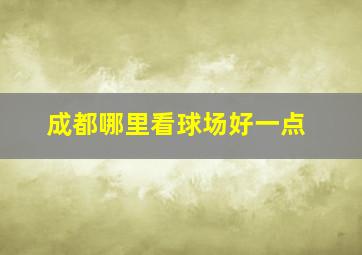 成都哪里看球场好一点